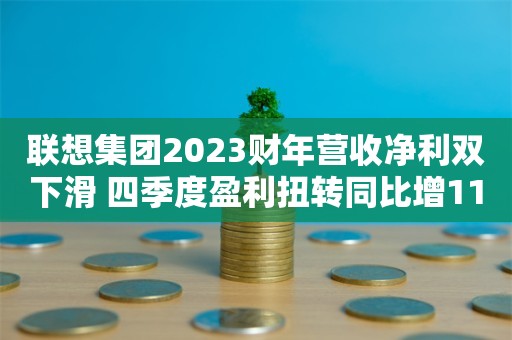 联想集团2023财年营收净利双下滑 四季度盈利扭转同比增11